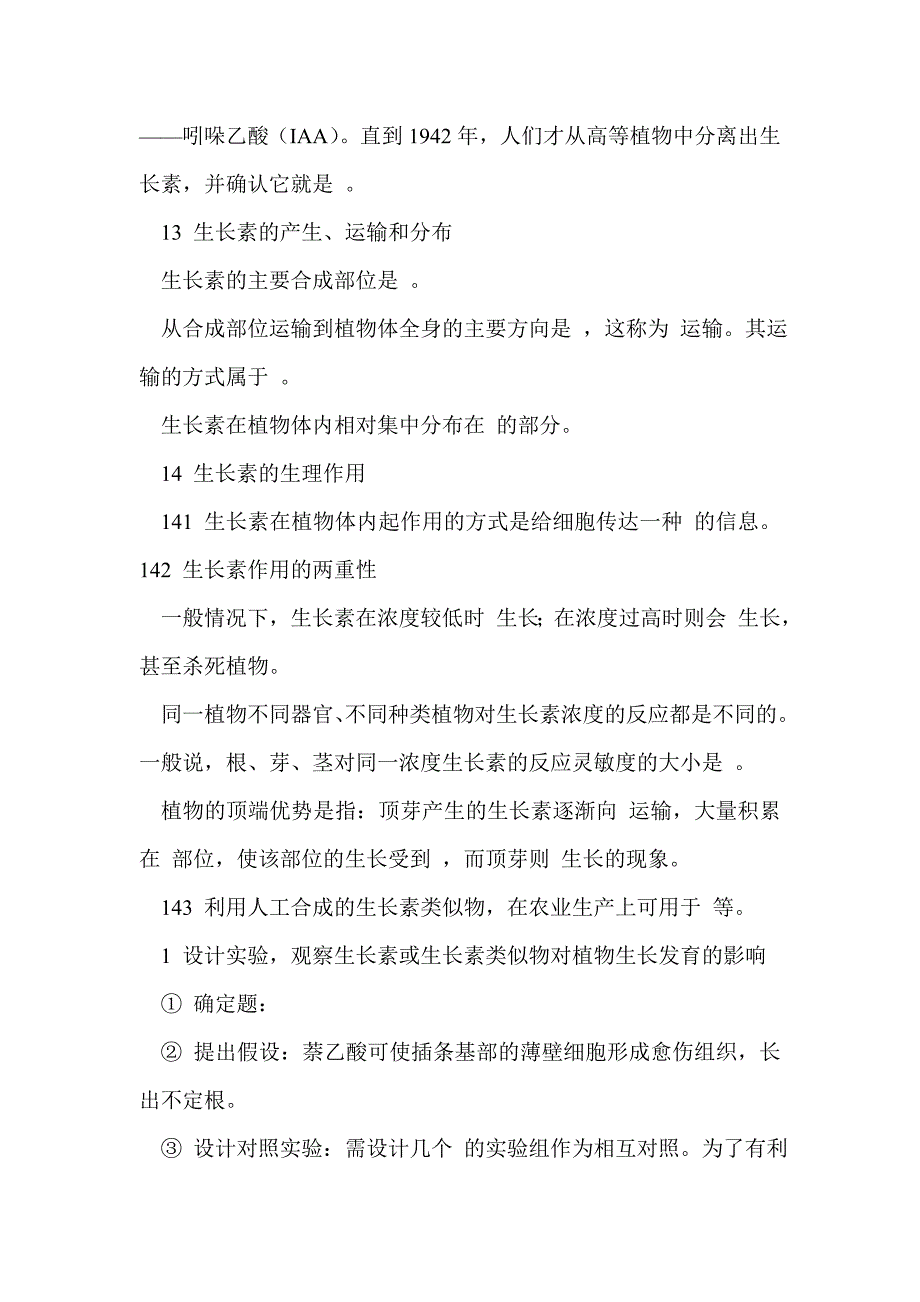 ——吲哚乙酸（IAA）。直到 1942 年，人们才从高等植物中分离出生长素，并确认它就是 。

13 生长素的产生、运输和分布

生长素的主要合成部位是 。

从合成部位运输到植物体全身的主要方向是 ，这称为 运输。其运输的方式属于 。

生长素在植物体内相对集中分布在 的部分。

14 生长素的生理作用

141 生长素在植物体内起作用的方式是给细胞传达一种 的信息。

142 生长素作用的两重性

一般情况下，生长素在浓度较低时 生长；在浓度过高时则会 生长，甚至杀死植物。

同一植物不同器官、不同种类植物对生长素浓度的反应都是不同的。一般说，根、芽、茎对同一浓度生长素的反应灵敏度的大小是 。

植物的顶端优势是指：顶芽产生的生长素逐渐向 运输，大量积累在 部位，使该部位的生长受到 ，而顶芽则 生长的现象。

143 利用人工合成的生长素类似物，在农业生产上可用于 等。

1 设计实验，观察生长素或生长素类似物对植物生长发育的影响

① 确定题：

② 提出假设：萘乙酸可使插条基部的薄壁细胞形成愈伤组织，长出不定根。

③ 设计对照实验：需设计几个 的实验组作为相互对照。为了有利